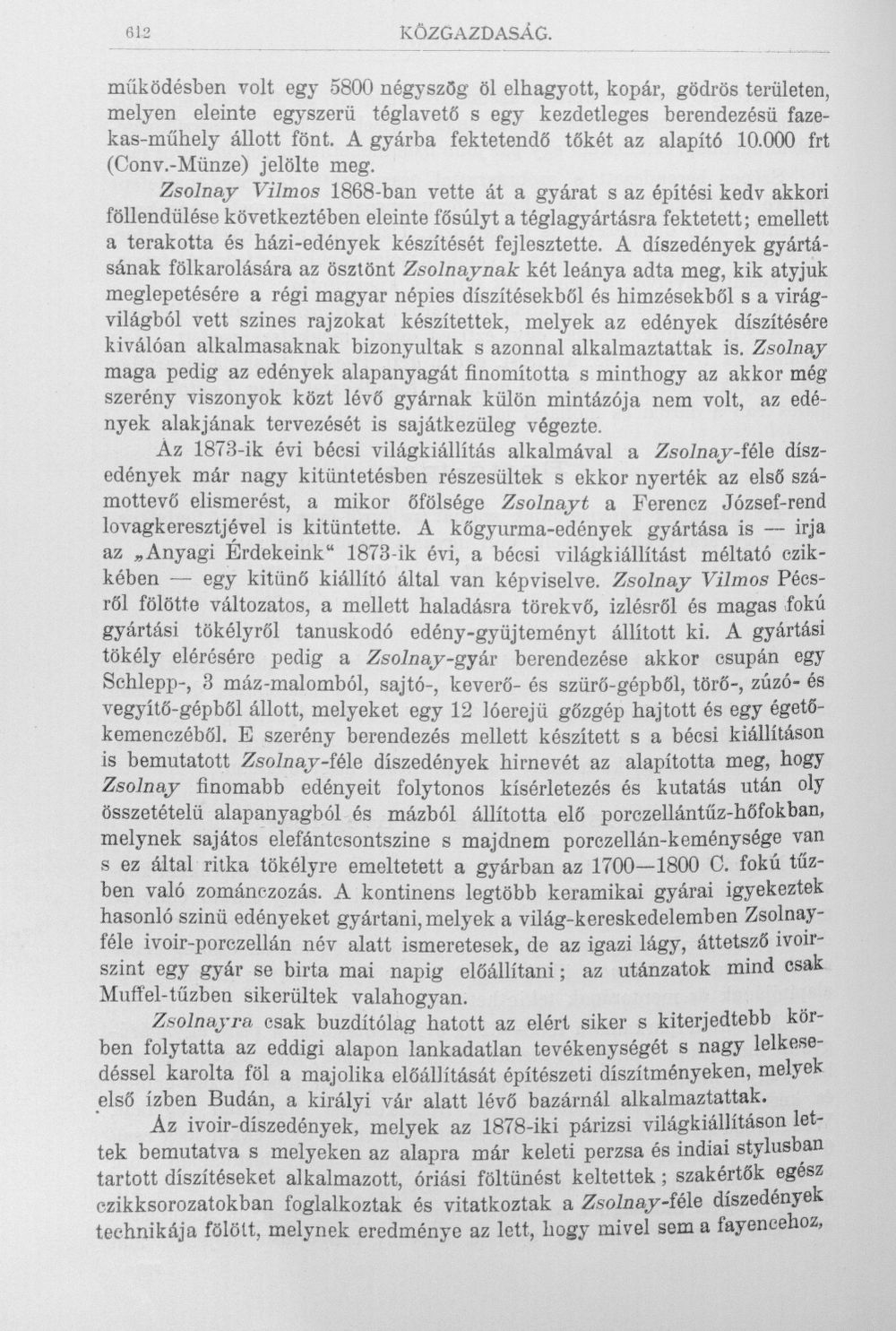 612 KÖZGAZDASÁG.

működésben volt egy 5800 négyszög öl elhagyott, kopár, gödrös területen, melyen eleinte egyszerü téglavető s egy kezdetleges berendezésü fazekas-műhely állott fönt. A gyárba fektetendő tőkét az alapító 10.000 frt (Conv.-Münze) jelölte meg.

Zsolnay Vilmos 1868-ban vette át a gyárat s az építési kedv akkori föllendülése következtében eleinte fősúlyt a téglagyártásra fektetett; emellett a terakotta és házi-edények készítését fejlesztette. A díszedények gyártásának fölkarolására az ösztönt Zsolnaynak két leánya adta meg, kik atyjuk meglepetésére a régi magyar népies díszítésekből és himzésekből s a virágvilágból vett szines rajzokat készítettek, melyek az edények díszítésére kiválóan alkalmasaknak bizonyultak s azonnal alkalmaztattak is. Zsolnay maga pedig az edények alapanyagát finomította s minthogy az akkor még szerény viszonyok közt lévő gyárnak külön mintázója nem volt, az edények alakjának tervezését is sajátkezüleg végezte.

Az 1873-ik évi bécsi világkiállítás alkalmával a Zsolnay-féle díszedények már nagy kitüntetésben részesültek s ekkor nyerték az első számottevő elismerést, a mikor őfölsége Zsolnayt a Ferencz József-rend lovagkeresztjével is kitüntette. A kőgyurma-edények gyártása is — irja az „Anyagi Érdekeink“ 1873-ik évi, a bécsi világkiállítást méltató czikkében — egy kitünő kiállító által van képviselve. Zsolnay Vilmos Pécsről fölötte változatos, a mellett haladásra törekvő, izlésről és magas fokú gyártási tökélyről tanuskodó edény-gyüjteményt állított ki. A gyártási tökély elérésére pedig a Zsolnay-gyár berendezése akkor csupán egy Schlepp-, 3 máz-malomból, sajtó-, keverő- és szürő-gépből, törő-, zúzó- és vegyítő-gépből állott, melyeket egy 12 lóerejü gőzgép hajtott és egy égetőkemenczéből. E szerény berendezés mellett készített s a bécsi kiállításon is bemutatott Zsolnay-féle díszedények hirnevét az alapította meg, hogy Zsolnay finomabb edényeit folytonos kísérletezés és kutatás után oly összetételü alapanyagból és mázból állította elő porczellántűz-hőfokban, melynek sajátos elefántcsontszine s majdnem porczellán-keménysége van s ez által ritka tökélyre emeltetett a gyárban az 1700—1800 C. fokú tűzben való zománczozás. A kontinens legtöbb keramikai gyárai igyekeztek hasonló szinü edényeket gyártani, melyek a világ-kereskedelemben Zsolnay-féle ivoir-porczellán név alatt ismeretesek, de az igazi lágy, áttetsző ivoirszint egy gyár se birta mai napig előállítani; az utánzatok mind csak Muffel-tűzben sikerültek valahogyan.

Zsolnayra csak buzdítólag hatott az elért siker s kiterjedtebb körben folytatta az eddigi alapon lankadatlan tevékenységét s nagy lelkesedéssel karolta föl a majolika előállítását építészeti díszítményeken, melyek első ízben Budán, a királyi vár alatt lévő bazárnál alkalmaztattak.

Az ivoir-díszedények, melyek az 1878-iki párizsi világkiállításon lettek bemutatva s melyeken az alapra már keleti perzsa és indiai stylusban tartott díszítéseket alkalmazott, óriási föltünést keltettek; szakértők egész czikksorozatokban foglalkoztak és vitatkoztak a Zsolnay-féle díszedények technikája fölött, melynek eredménye az lett, hogy mivel sem a fayencehoz,